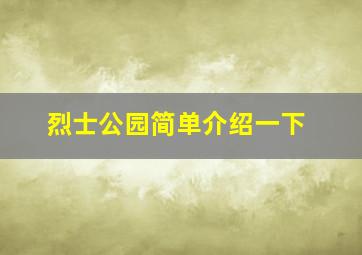 烈士公园简单介绍一下